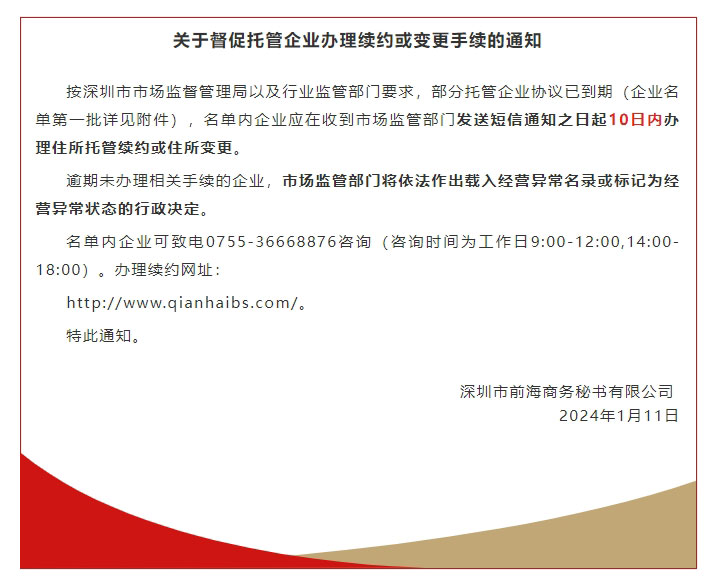 关于督促托管企业办理续约或变更手续的通知

按深圳市市场监督管理局以及行业监管部门要求，部分托管企业协议已到期（企业名单第一批详见附件），名单内企业应在收到市场监管部门发送短信通知之日起10日内办理住所托管续约或住所变更。

逾期未办理相关手续的企业，市场监管部门将依法作出载入经营异常名录或标记为经营异常状态的行政决定。

名单内企业可致电0755-36668876咨询（咨询时间为工作日9:00-12:00,14:00-18:00）。办理续约网址：

http://www.qianhaibs.com/。

特此通知。

深圳市前海商务秘书有限公司
2024年1月11日